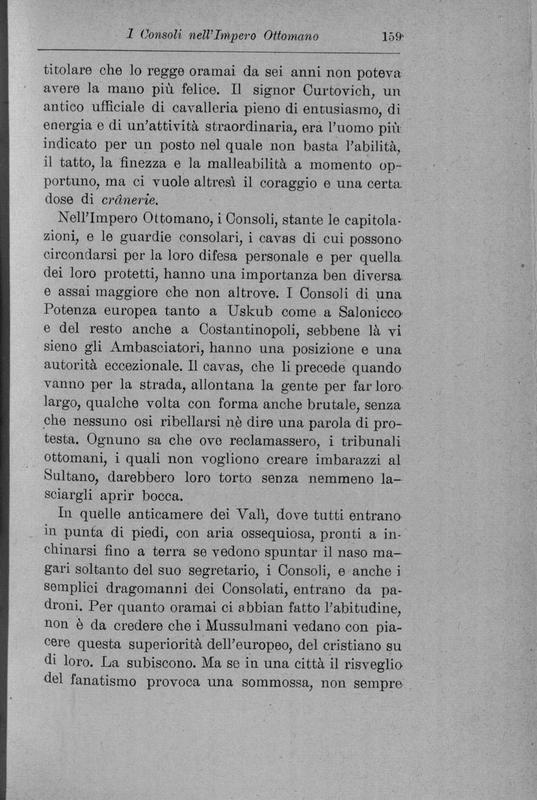 I Consoli nell'Impero Ottomano 159

titolare che lo regge oramai da sei anni non poteva avere la mano più felice. Il signor Curtovich, un antico ufficiale di cavalleria pieno di entusiasmo, di energia e di un'attività straordinaria, era l'uomo più indicato per un posto nel quale non basta l'abilità, il tatto, la finezza e la malleabilità a momento opportuno, ma ci vuole altresì il coraggio e una certa dose di crânerie.

Nell'Impero Ottomano, i Consoli, stante le capitolazioni, e le guardie consolari, i cavas di cui possono circondarsi per la loro difesa personale e per quella dei loro protetti, hanno una importanza ben diversa e assai maggiore che non altrove. I Consoli di una Potenza europea tanto a Uskub come a Salonicco e del resto anche a Costantinopoli, sebbene là vi sieno gli Ambasciatori, hanno una posizione e una autorità eccezionale. Il cavas, che li precede quando vanno per la strada, allontana la gente per far loro largo, qualche volta con forma anche brutale, senza che nessuno osi ribellarsi nè dire una parola di protesta. Ognuno sa che ove reclamassero, i tribunali ottomani, i quali non vogliono creare imbarazzi al Sultano, darebbero loro torto senza nemmeno lasciargli aprir bocca.

In quelle anticamere dei Valì, dove tutti entrano in punta di piedi, con aria ossequiosa, pronti a inchinarsi fino a terra se vedono spuntar il naso magari soltanto del suo segretario, i Consoli, e anche i semplici dragomanni dei Consolati, entrano da padroni. Per quanto oramai ci abbian fatto l'abitudine, non è da credere che i Mussulmani vedano con piacere questa superiorità dell'europeo, del cristiano su di loro. La subiscono. Ma se in una città il risveglio del fanatismo provoca una sommossa, non sempre